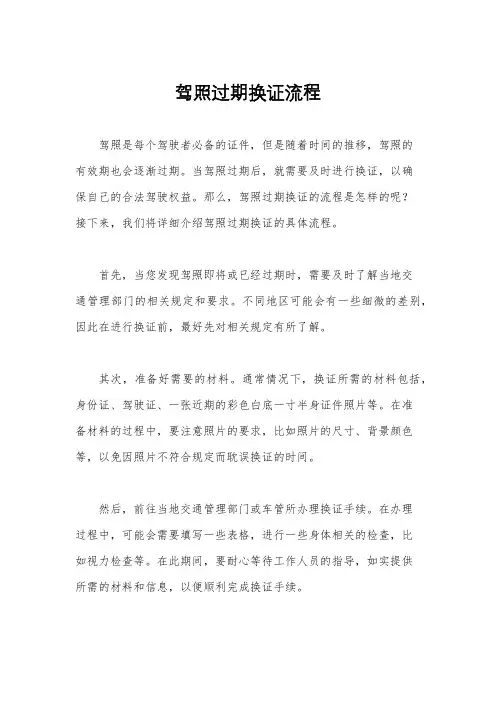 驾照过期换证流程

驾照是每个驾驶者必备的证件，但是随着时间的推移，驾照的有效期也会逐渐过期。当驾照过期后，就需要及时进行换证，以确保自己的合法驾驶权益。那么，驾照过期换证的流程是怎样的呢？接下来，我们将详细介绍驾照过期换证的具体流程。

首先，当您发现驾照即将或已经过期时，需要及时了解当地交通管理部门的相关规定和要求。不同地区可能会有一些细微的差别，因此在进行换证前，最好先对相关规定有所了解。

其次，准备好需要的材料。通常情况下，换证所需的材料包括，身份证、驾驶证、一张近期的彩色白底一寸半身证件照片等。在准备材料的过程中，要注意照片的要求，比如照片的尺寸、背景颜色等，以免因照片不符合规定而耽误换证的时间。

然后，前往当地交通管理部门或车管所办理换证手续。在办理过程中，可能会需要填写一些表格，进行一些身体相关的检查，比如视力检查等。在此期间，要耐心等待工作人员的指导，如实提供所需的材料和信息，以便顺利完成换证手续。